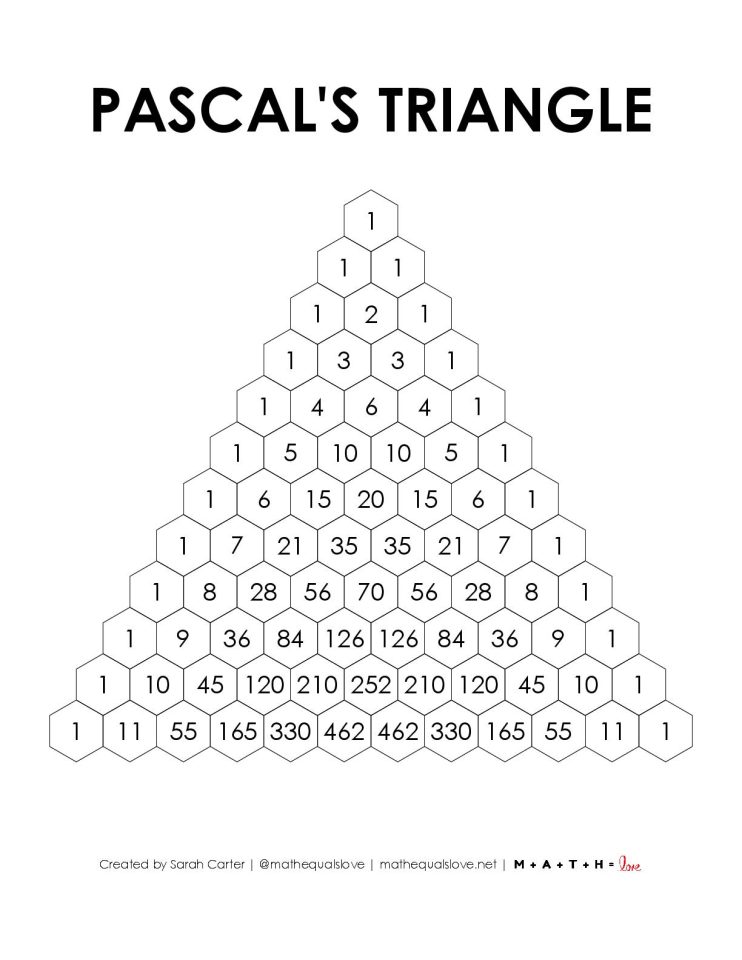 PASCAL'S TRIANGLE

1

1 1

1 2 1

1 3 3 1

1 4 6 4 1

1 5 10 10 5 1

1 6 15 20 15 6 1

1 7 21 35 35 21 7 1

1 8 28 56 70 56 28 8 1

1 9 36 84 126 126 84 36 9 1

1 10 45 120 210 252 210 120 45 10 1

1 11 55 165 330 462 462 330 165 55 11 1

Created by Sarah Carter | @mathequalslove | mathequalslove.net | M + A + T + H = love